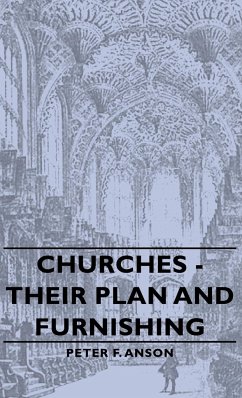 CHURCHES - THEIR PLAN AND FURNISHING

PETER F. ANSON